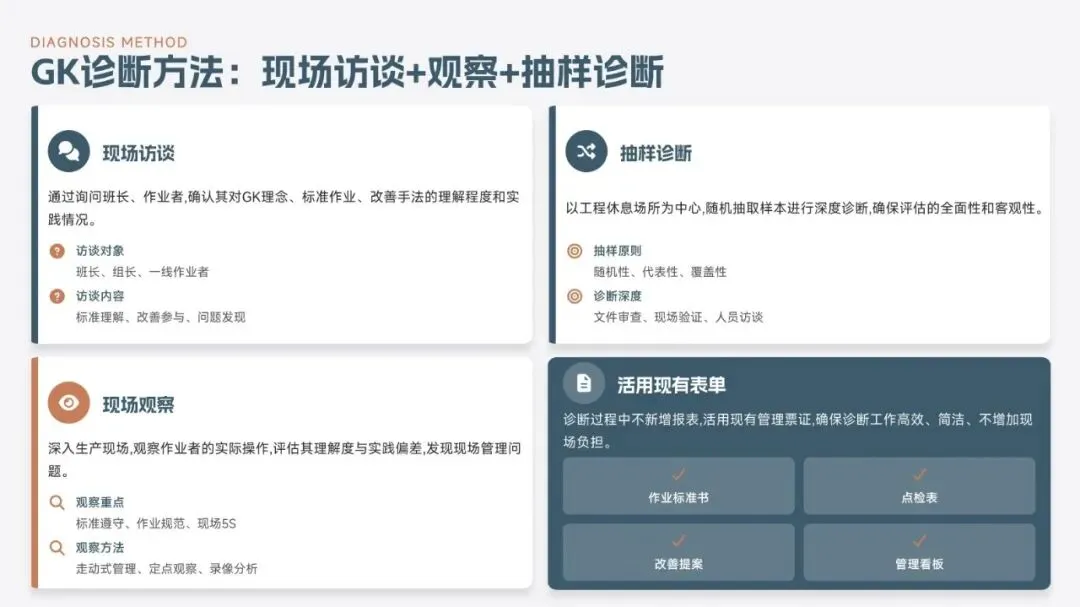 DIAGNOSIS METHOD

GK诊断方法：现场访谈+观察+抽样诊断

现场访谈

通过询问班长、作业者,确认其对GK理念、标准作业、改善手法的理解程度和实践情况。

访谈对象
班长、组长、一线作业者

访谈内容
标准理解、改善参与、问题发现

现场观察

深入生产现场,观察作业者的实际操作,评估其理解度与实践偏差,发现现场管理问题。

观察重点
标准遵守、作业规范、现场5S

观察方法
走动式管理、定点观察、录像分析

抽样诊断

以工程休息场所为中心,随机抽取样本进行深度诊断,确保评估的全面性和客观性。

抽样原则
随机性、代表性、覆盖性

诊断深度
文件审查、现场验证、人员访谈

活用现有表单

诊断过程中不新增报表,活用现有管理票证,确保诊断工作高效、简洁、不增加现场负担。

✓
作业标准书

✓
点检表

✓
改善提案

✓
管理看板